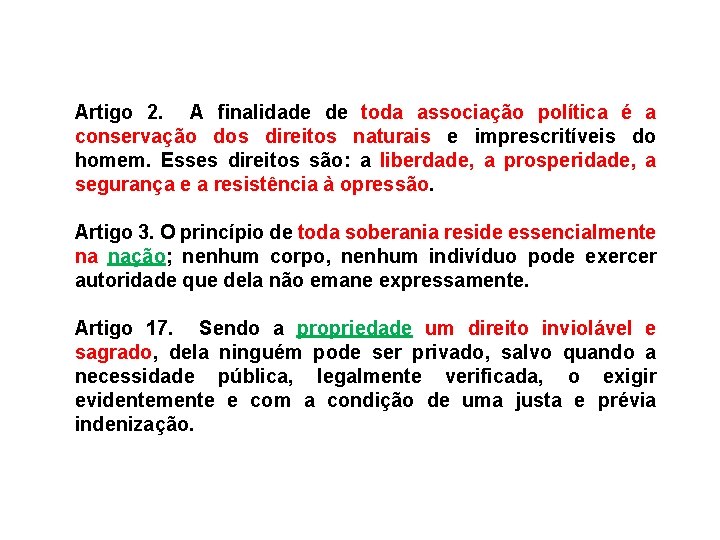 Artigo 2. A finalidade de toda associação política é a conservação dos direitos naturais e imprescritíveis do homem. Esses direitos são: a liberdade, a prosperidade, a segurança e a resistência à opressão.

Artigo 3. O princípio de toda soberania reside essencialmente na nação; nenhum corpo, nenhum indivíduo pode exercer autoridade que dela não emane expressamente.

Artigo 17. Sendo a propriedade um direito inviolável e sagrado, dela ninguém pode ser privado, salvo quando a necessidade pública, legalmente verificada, o exigir evidentemente e com a condição de uma justa e prévia indenização.